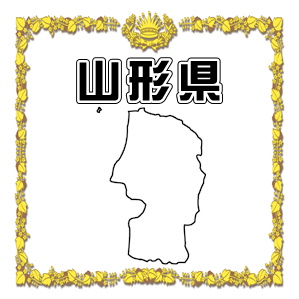 山形県